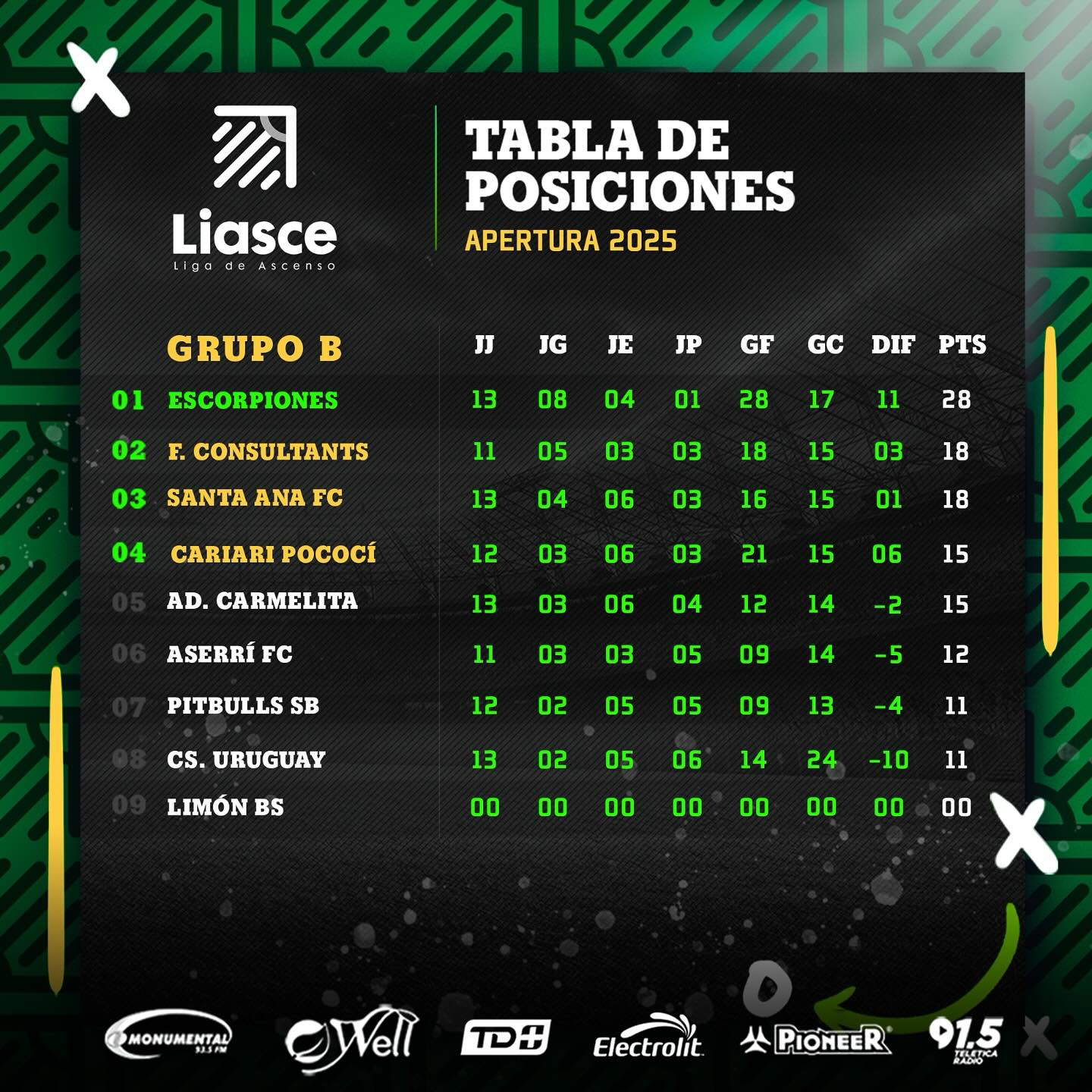 Liasce
Liga de Ascenso

TABLA DE POSICIONES
APERTURA 2025

| | GRUPO B | JJ | JG | JE | JP | GF | GC | DIF | PTS |
|---|---|---|---|---|---|---|---|---|---|
| 01 | ESCORPIONES | 13 | 08 | 04 | 01 | 28 | 17 | 11 | 28 |
| 02 | F. CONSULTANTS | 11 | 05 | 03 | 03 | 18 | 15 | 03 | 18 |
| 03 | SANTA ANA FC | 13 | 04 | 06 | 03 | 16 | 15 | 01 | 18 |
| 04 | CARIARI POCOCÍ | 12 | 03 | 06 | 03 | 21 | 15 | 06 | 15 |
| 05 | AD. CARMELITA | 13 | 03 | 06 | 04 | 12 | 14 | -2 | 15 |
| 06 | ASERRÍ FC | 11 | 03 | 03 | 05 | 09 | 14 | -5 | 12 |
| 07 | PITBULLS SB | 12 | 02 | 05 | 05 | 09 | 13 | -4 | 11 |
| 08 | CS. URUGUAY | 13 | 02 | 05 | 06 | 14 | 24 | -10 | 11 |
| 09 | LIMÓN BS | 00 | 00 | 00 | 00 | 00 | 00 | 00 | 00 |

MONUMENTAL 93.5 FM
Well
TD+
Electrolit
PIONEER
91.5 TELETICA RADIO